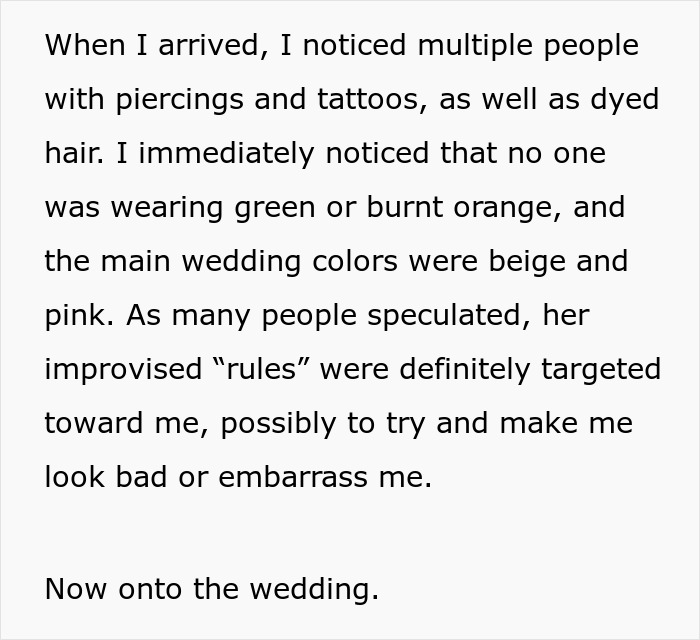 When I arrived, I noticed multiple people with piercings and tattoos, as well as dyed hair. I immediately noticed that no one was wearing green or burnt orange, and the main wedding colors were beige and pink. As many people speculated, her improvised “rules” were definitely targeted toward me, possibly to try and make me look bad or embarrass me.

Now onto the wedding.